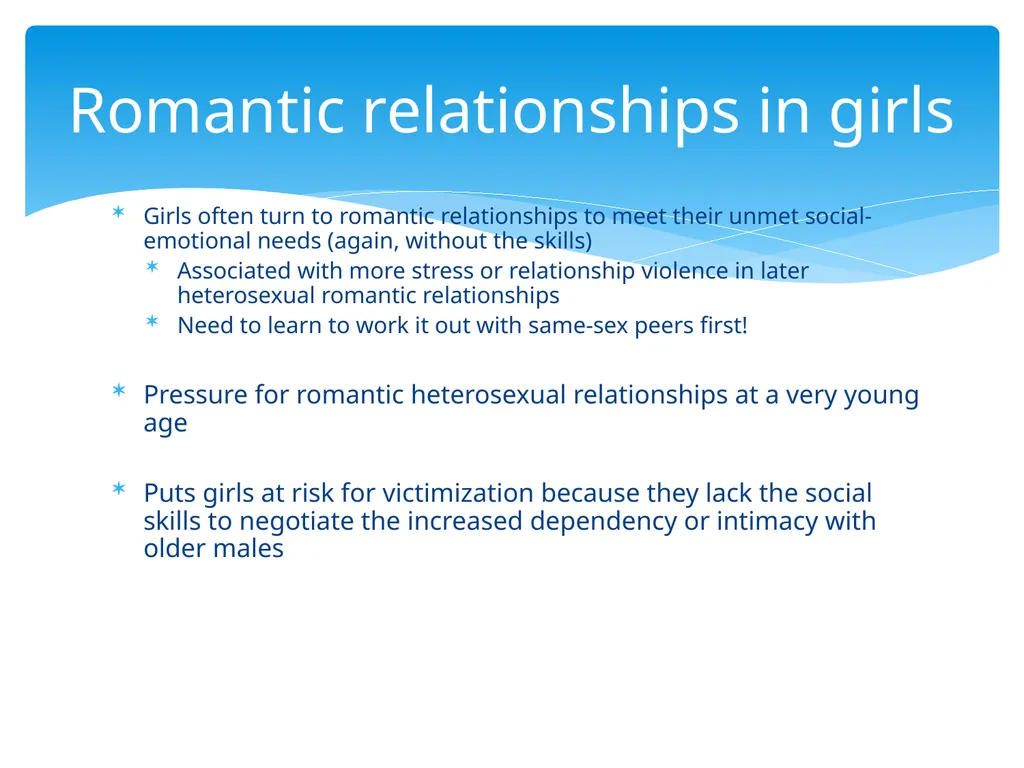 Romantic relationships in girls

* Girls often turn to romantic relationships to meet their unmet social-emotional needs (again, without the skills)
  * Associated with more stress or relationship violence in later heterosexual romantic relationships
  * Need to learn to work it out with same-sex peers first!

* Pressure for romantic heterosexual relationships at a very young age

* Puts girls at risk for victimization because they lack the social skills to negotiate the increased dependency or intimacy with older males